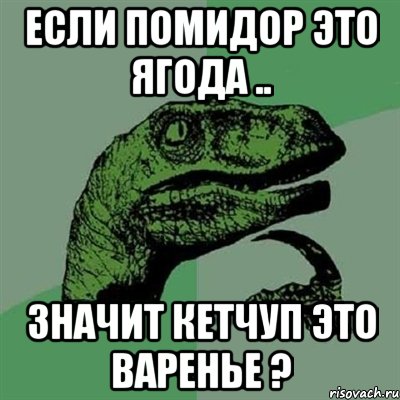 ЕСЛИ ПОМИДОР ЭТО ЯГОДА ..

ЗНАЧИТ КЕТЧУП ЭТО ВАРЕНЬЕ ?

risovach.ru